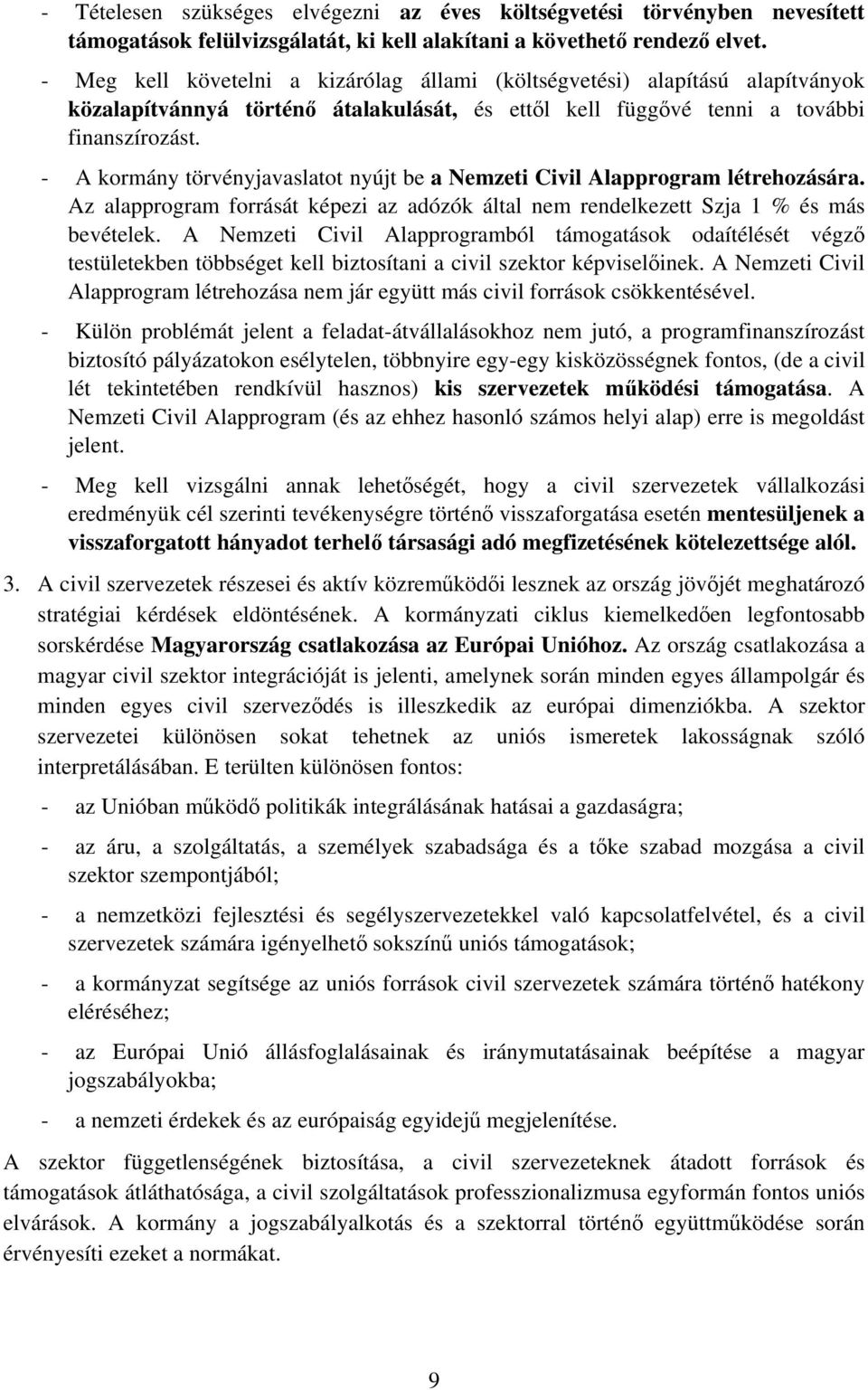 - Tételesen szükséges elvégezni az éves költségvetési törvényben nevesített támogatások felülvizsgálatát, ki kell alakítani a követhető rendező elvet.

- Meg kell követelni a kizárólag állami (költségvetési) alapítású alapítványok közalapítvánnyá történő átalakulását, és ettől kell függővé tenni a további finanszírozást.

- A kormány törvényjavaslatot nyújt be a Nemzeti Civil Alapprogram létrehozására. Az alapprogram forrását képezi az adózók által nem rendelkezett Szja 1 % és más bevételek. A Nemzeti Civil Alapprogramból támogatások odaítélését végző testületekben többséget kell biztosítani a civil szektor képviselőinek. A Nemzeti Civil Alapprogram létrehozása nem jár együtt más civil források csökkentésével.

- Külön problémát jelent a feladat-átvállalásokhoz nem jutó, a programfinanszírozást biztosító pályázatokon esélytelen, többnyire egy-egy kisközösségnek fontos, (de a civil lét tekintetében rendkívül hasznos) kis szervezetek működési támogatása. A Nemzeti Civil Alapprogram (és az ehhez hasonló számos helyi alap) erre is megoldást jelent.

- Meg kell vizsgálni annak lehetőségét, hogy a civil szervezetek vállalkozási eredményük cél szerinti tevékenységre történő visszaforgatása esetén mentesüljenek a visszaforgatott hányadot terhelő társasági adó megfizetésének kötelezettsége alól.

3. A civil szervezetek részesei és aktív közreműködői lesznek az ország jövőjét meghatározó stratégiai kérdések eldöntésének. A kormányzati ciklus kiemelkedően legfontosabb sorskérdése Magyarország csatlakozása az Európai Unióhoz. Az ország csatlakozása a magyar civil szektor integrációját is jelenti, amelynek során minden egyes állampolgár és minden egyes civil szerveződés is illeszkedik az európai dimenziókba. A szektor szervezetei különösen sokat tehetnek az uniós ismeretek lakosságnak szóló interpretálásában. E terülten különösen fontos:

- az Unióban működő politikák integrálásának hatásai a gazdaságra;

- az áru, a szolgáltatás, a személyek szabadsága és a tőke szabad mozgása a civil szektor szempontjából;

- a nemzetközi fejlesztési és segélyszervezetekkel való kapcsolatfelvétel, és a civil szervezetek számára igényelhető sokszínű uniós támogatások;

- a kormányzat segítsége az uniós források civil szervezetek számára történő hatékony eléréséhez;

- az Európai Unió állásfoglalásainak és iránymutatásainak beépítése a magyar jogszabályokba;

- a nemzeti érdekek és az európaiság egyidejű megjelenítése.

A szektor függetlenségének biztosítása, a civil szervezeteknek átadott források és támogatások átláthatósága, a civil szolgáltatások professzionalizmusa egyformán fontos uniós elvárások. A kormány a jogszabályalkotás és a szektorral történő együttműködése során érvényesíti ezeket a normákat.

9